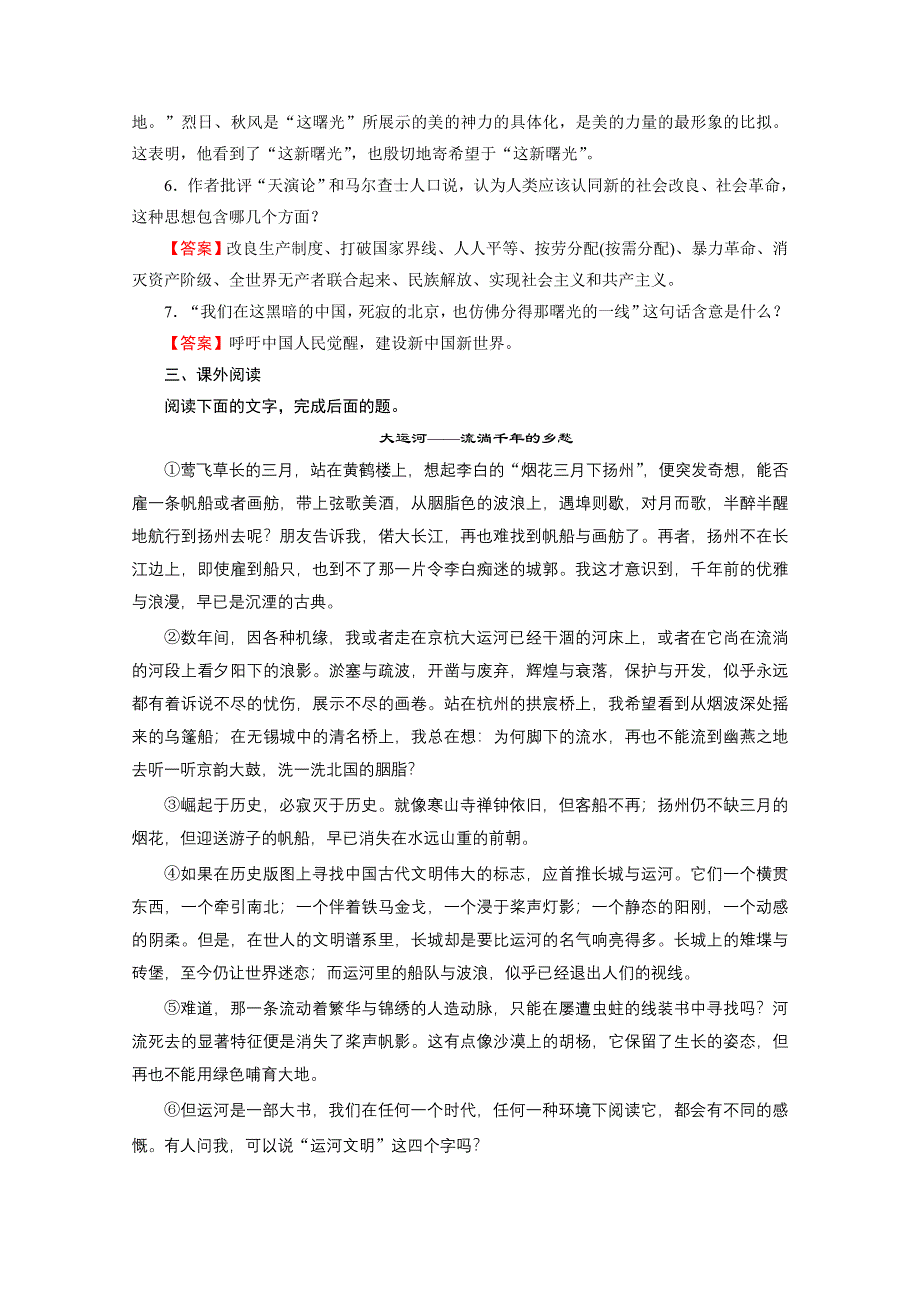 地。”烈日、秋风是“这曙光”所展示的美的神力的具体化，是美的力量的最形象的比拟。这表明，他看到了“这新曙光”，也殷切地寄希望于“这新曙光”。

6．作者批评“天演论”和马尔查士人口说，认为人类应该认同新的社会改良、社会革命，这种思想包含哪几个方面？

【答案】改良生产制度、打破国家界线、人人平等、按劳分配(按需分配)、暴力革命、消灭资产阶级、全世界无产者联合起来、民族解放、实现社会主义和共产主义。

7．“我们在这黑暗的中国，死寂的北京，也仿佛分得那曙光的一线”这句话含意是什么？

【答案】呼吁中国人民觉醒，建设新中国新世界。

三、课外阅读

阅读下面的文字，完成后面的题。

大运河——流淌千年的乡愁

①莺飞草长的三月，站在黄鹤楼上，想起李白的“烟花三月下扬州”，便突发奇想，能否雇一条帆船或者画舫，带上弦歌美酒，从胭脂色的波浪上，遇埠则歇，对月而歌，半醉半醒地航行到扬州去呢？朋友告诉我，偌大长江，再也难找到帆船与画舫了。再者，扬州不在长江边上，即使雇到船只，也到不了那一片令李白痴迷的城郭。我这才意识到，千年前的优雅与浪漫，早已是沉湮的古典。

②数年间，因各种机缘，我或者走在京杭大运河已经干涸的河床上，或者在它尚在流淌的河段上看夕阳下的浪影。淤塞与疏浚，开凿与废弃，辉煌与衰落，保护与开发，似乎永远都有着诉说不尽的忧伤，展示不尽的画卷。站在杭州的拱宸桥上，我希望看到从烟波深处摇来的乌篷船；在无锡城中的清名桥上，我总在想：为何脚下的流水，再也不能流到幽燕之地去听一听京韵大鼓，洗一洗北国的胭脂？

③崛起于历史，必寂灭于历史。就像寒山寺禅钟依旧，但客船不再；扬州仍不缺三月的烟花，但迎送游子的帆船，早已消失在水远山重的前朝。

④如果在历史版图上寻找中国古代文明伟大的标志，应首推长城与运河。它们一个横贯东西，一个牵引南北；一个伴着铁马金戈，一个浸于桨声灯影；一个静态的阳刚，一个动感的阴柔。但是，在世人的文明谱系里，长城却是要比运河的名气响亮得多。长城上的雉堞与砖堡，至今仍让世界迷恋；而运河里的船队与波浪，似乎已经退出人们的视线。

⑤难道，那一条流动着繁华与锦绣的人造动脉，只能在屡遭虫蛀的线装书中寻找吗？河流死去的显著特征便是消失了桨声帆影。这有点像沙漠上的胡杨，它保留了生长的姿态，但再也不能用绿色哺育大地。

⑥但运河是一部大书，我们在任何一个时代，任何一种环境下阅读它，都会有不同的感慨。有人问我，可以说“运河文明”这四个字吗？